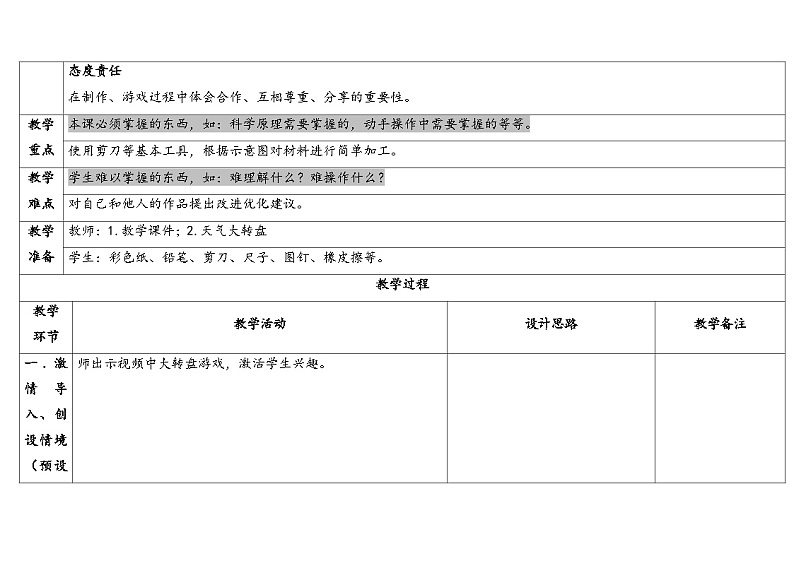 | | 态度责任<br>在制作、游戏过程中体会合作、互相尊重、分享的重要性。 |
|---|---|
| 教学重点 | 本课必须掌握的东西，如：科学原理需要掌握的，动手操作中需要掌握的等等。<br>使用剪刀等基本工具，根据示意图对材料进行简单加工。 |
| 教学难点 | 学生难以掌握的东西，如：难理解什么？难操作什么？<br>对自己和他人的作品提出改进优化建议。 |
| 教学准备 | 教师：1. 教学课件；2. 天气大转盘<br>学生：彩色纸、铅笔、剪刀、尺子、图钉、橡皮擦等。 |

教学过程

| 教学环节 | 教学活动 | 设计思路 | 教学备注 |
|---|---|---|---|
| 一．激情导入、创设情境（预设 | 师出示视频中大转盘游戏，激活学生兴趣。 | | |